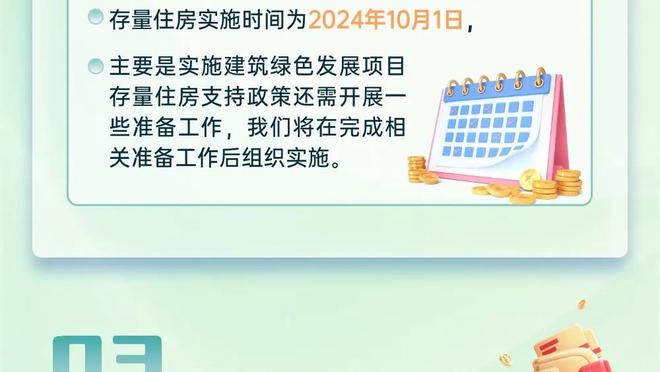 存量住房实施时间为2024年10月1日，

主要是实施建筑绿色发展项目存量住房支持政策还需开展一些准备工作，我们将在完成相关准备工作后组织实施。

03